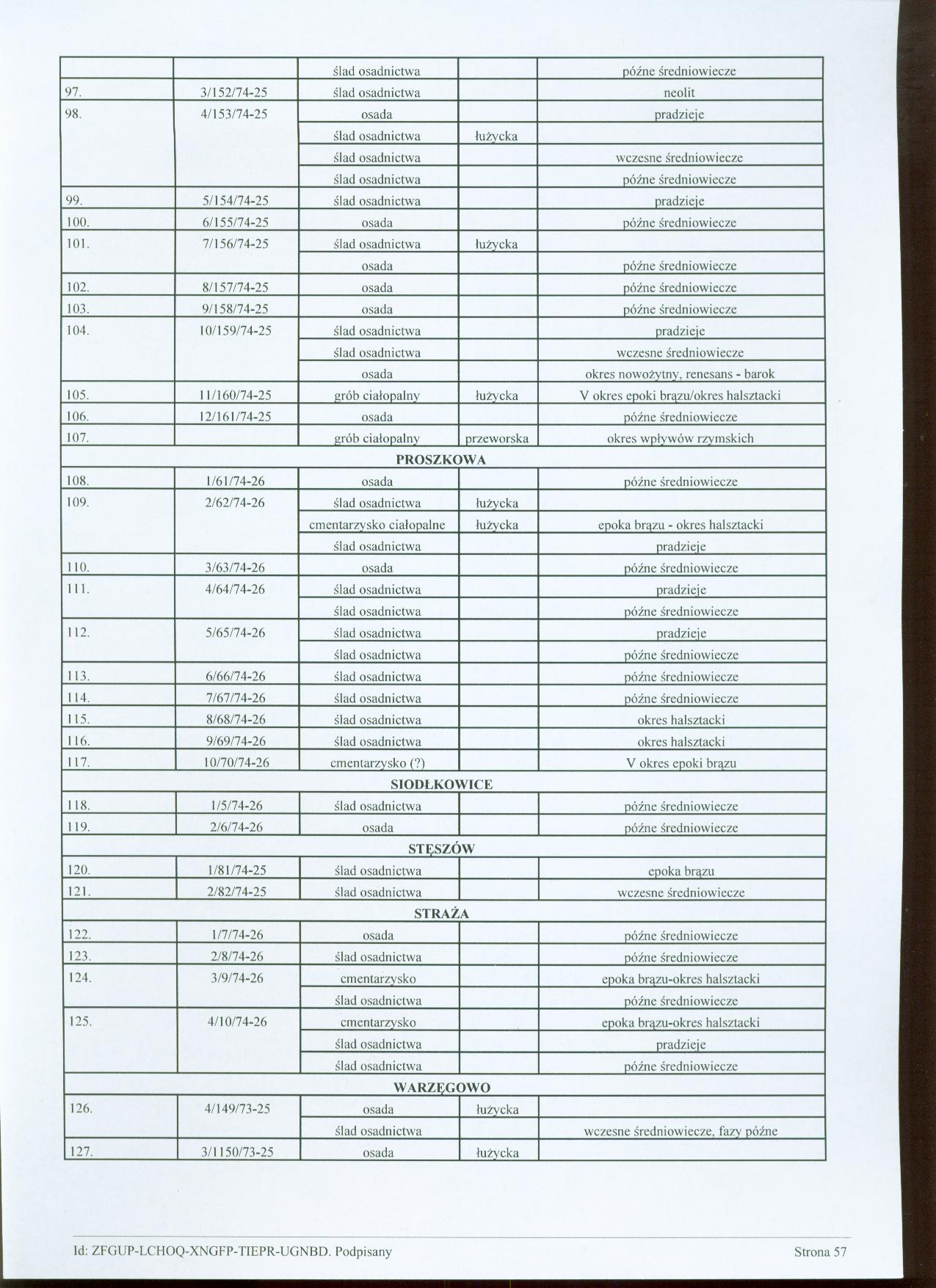 |  |  | ślad osadnictwa |  | późne średniowiecze |
|---|---|---|---|---|
| 97. | 3/152/74-25 | ślad osadnictwa |  | neolit |
| 98. | 4/153/74-25 | osada |  | pradzieje |
|  |  | ślad osadnictwa | łużycka |  |
|  |  | ślad osadnictwa |  | wczesne średniowiecze |
|  |  | ślad osadnictwa |  | późne średniowiecze |
| 99. | 5/154/74-25 | ślad osadnictwa |  | pradzieje |
| 100. | 6/155/74-25 | osada |  | późne średniowiecze |
| 101. | 7/156/74-25 | ślad osadnictwa | łużycka |  |
|  |  | osada |  | późne średniowiecze |
| 102. | 8/157/74-25 | osada |  | późne średniowiecze |
| 103. | 9/158/74-25 | osada |  | późne średniowiecze |
| 104. | 10/159/74-25 | ślad osadnictwa |  | pradzieje |
|  |  | ślad osadnictwa |  | wczesne średniowiecze |
|  |  | osada |  | okres nowożytny, renesans - barok |
| 105. | 11/160/74-25 | grób ciałopalny | łużycka | V okres epoki brązu/okres halsztacki |
| 106. | 12/161/74-25 | osada |  | późne średniowiecze |
| 107. |  | grób ciałopalny | przeworska | okres wpływów rzymskich |
| PROSZKOWA |  |  |  |  |
| 108. | 1/61/74-26 | osada |  | późne średniowiecze |
| 109. | 2/62/74-26 | ślad osadnictwa | łużycka |  |
|  |  | cmentarzysko ciałopalne | łużycka | epoka brązu - okres halsztacki |
|  |  | ślad osadnictwa |  | pradzieje |
| 110. | 3/63/74-26 | osada |  | późne średniowiecze |
| 111. | 4/64/74-26 | ślad osadnictwa |  | pradzieje |
|  |  | ślad osadnictwa |  | późne średniowiecze |
| 112. | 5/65/74-26 | ślad osadnictwa |  | pradzieje |
|  |  | ślad osadnictwa |  | późne średniowiecze |
| 113. | 6/66/74-26 | ślad osadnictwa |  | późne średniowiecze |
| 114. | 7/67/74-26 | ślad osadnictwa |  | późne średniowiecze |
| 115. | 8/68/74-26 | ślad osadnictwa |  | okres halsztacki |
| 116. | 9/69/74-26 | ślad osadnictwa |  | okres halsztacki |
| 117. | 10/70/74-26 | cmentarzysko (?) |  | V okres epoki brązu |
| SIODŁKOWICE |  |  |  |  |
| 118. | 1/5/74-26 | ślad osadnictwa |  | późne średniowiecze |
| 119. | 2/6/74-26 | osada |  | późne średniowiecze |
| STĘSZÓW |  |  |  |  |
| 120. | 1/81/74-25 | ślad osadnictwa |  | epoka brązu |
| 121. | 2/82/74-25 | ślad osadnictwa |  | wczesne średniowiecze |
| STRAŻA |  |  |  |  |
| 122. | 1/7/74-26 | osada |  | późne średniowiecze |
| 123. | 2/8/74-26 | ślad osadnictwa |  | późne średniowiecze |
| 124. | 3/9/74-26 | cmentarzysko |  | epoka brązu-okres halsztacki |
|  |  | ślad osadnictwa |  | późne średniowiecze |
| 125. | 4/10/74-26 | cmentarzysko |  | epoka brązu-okres halsztacki |
|  |  | ślad osadnictwa |  | pradzieje |
|  |  | ślad osadnictwa |  | późne średniowiecze |
| WARZĘGOWO |  |  |  |  |
| 126. | 4/149/73-25 | osada | łużycka |  |
|  |  | ślad osadnictwa |  | wczesne średniowiecze, fazy późne |
| 127. | 3/1150/73-25 | osada | łużycka |  |

Id: ZFGUP-LCHOQ-XNGFP-TIEPR-UGNBD. Podpisany Strona 57